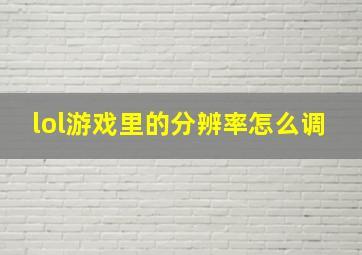 lol游戏里的分辨率怎么调